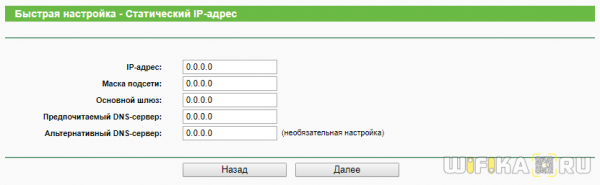 Быстрая настройка - Статический IP-адрес

IP-адрес: 0.0.0.0
Маска подсети: 0.0.0.0
Основной шлюз: 0.0.0.0
Предпочитаемый DNS-сервер: 0.0.0.0
Альтернативный DNS-сервер: 0.0.0.0 (необязательная настройка)

Назад Далее

WIFIKA.RU